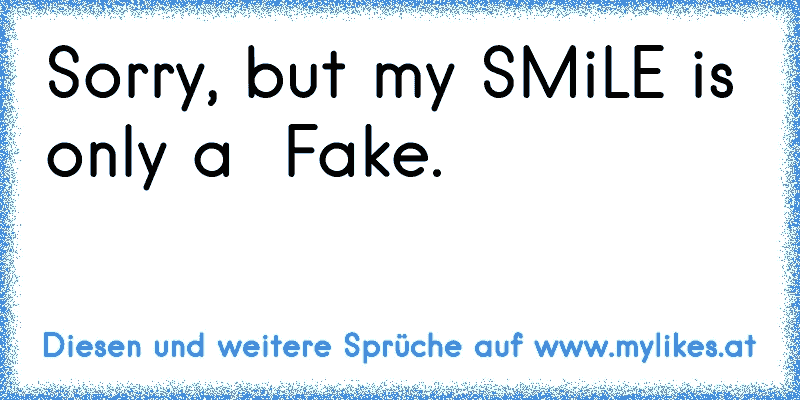 Sorry, but my SMiLE is only a  Fake.

Diesen und weitere Sprüche auf www.mylikes.at